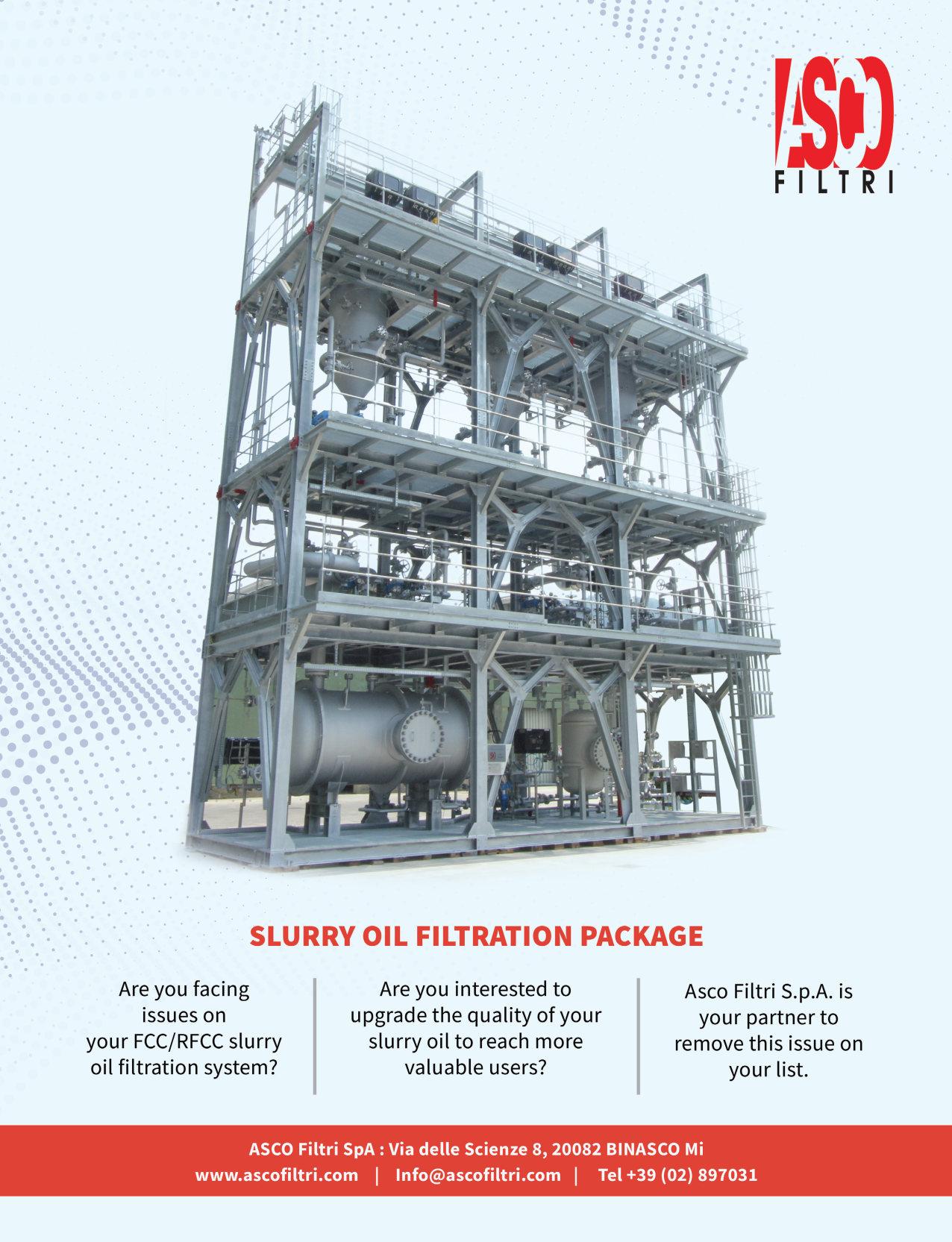 ASCO
FILTRI

SLURRY OIL FILTRATION PACKAGE

Are you facing issues on your FCC/RFCC slurry oil filtration system?

Are you interested to upgrade the quality of your slurry oil to reach more valuable users?

Asco Filtri S.p.A. is your partner to remove this issue on your list.

ASCO Filtri SpA : Via delle Scienze 8, 20082 BINASCO Mi
www.ascofiltri.com | Info@ascofiltri.com | Tel +39 (02) 897031